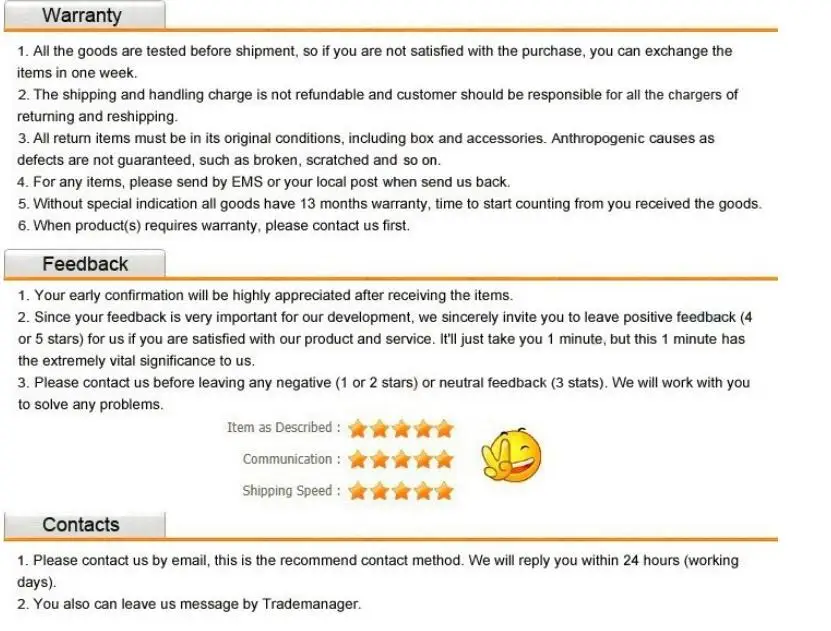 Warranty

1. All the goods are tested before shipment, so if you are not satisfied with the purchase, you can exchange the items in one week.
2. The shipping and handling charge is not refundable and customer should be responsible for all the chargers of returning and reshipping.
3. All return items must be in its original conditions, including box and accessories. Anthropogenic causes as defects are not guaranteed, such as broken, scratched and so on.
4. For any items, please send by EMS or your local post when send us back.
5. Without special indication all goods have 13 months warranty, time to start counting from you received the goods.
6. When product(s) requires warranty, please contact us first.

Feedback

1. Your early confirmation will be highly appreciated after receiving the items.
2. Since your feedback is very important for our development, we sincerely invite you to leave positive feedback (4 or 5 stars) for us if you are satisfied with our product and service. It'll just take you 1 minute, but this 1 minute has the extremely vital significance to us.
3. Please contact us before leaving any negative (1 or 2 stars) or neutral feedback (3 stats). We will work with you to solve any problems.

Item as Described :
Communication :
Shipping Speed :

Contacts

1. Please contact us by email, this is the recommend contact method. We will reply you within 24 hours (working days).
2. You also can leave us message by Trademanager.